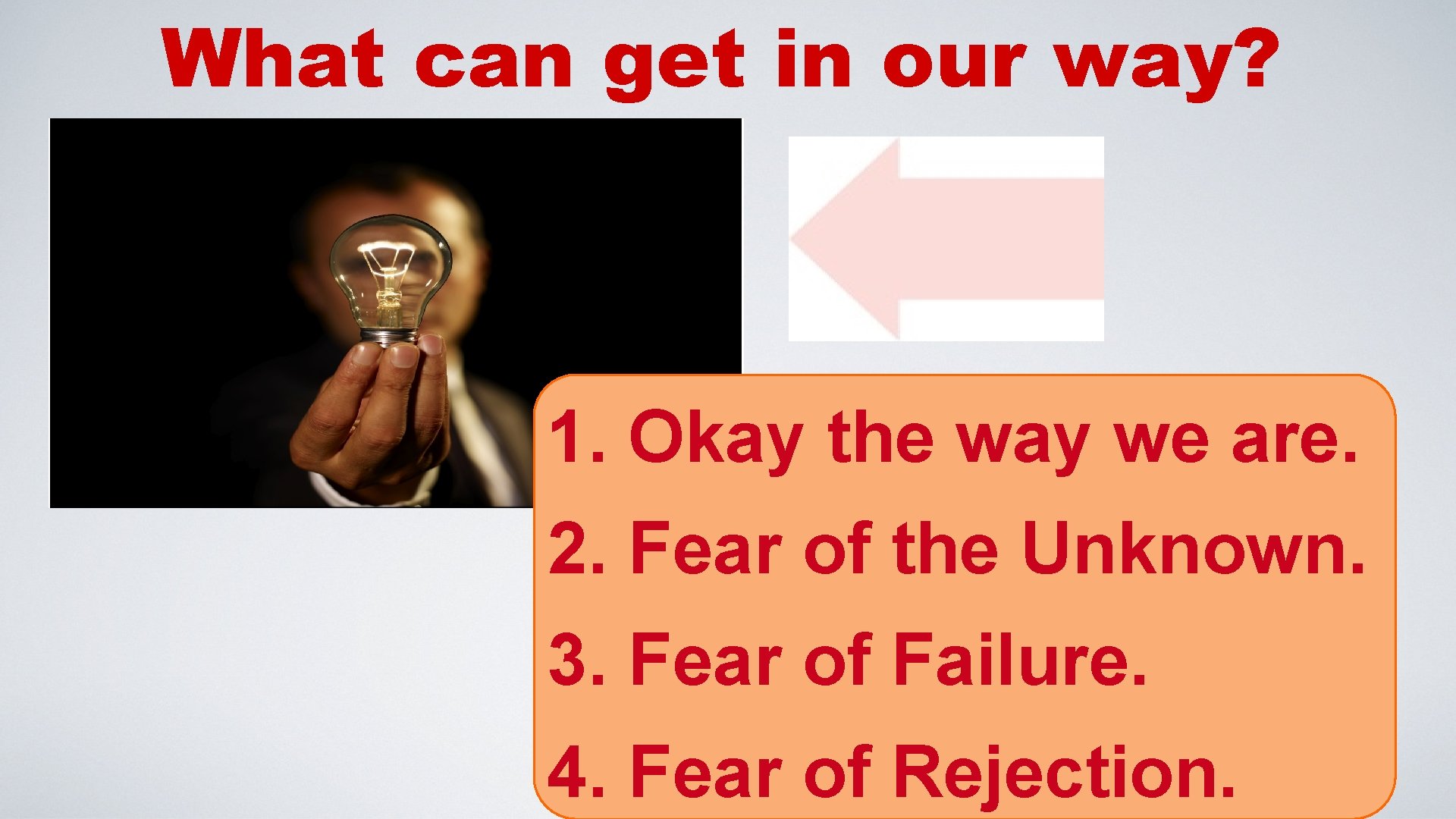 What can get in our way?

1. Okay the way we are.
2. Fear of the Unknown.
3. Fear of Failure.
4. Fear of Rejection.